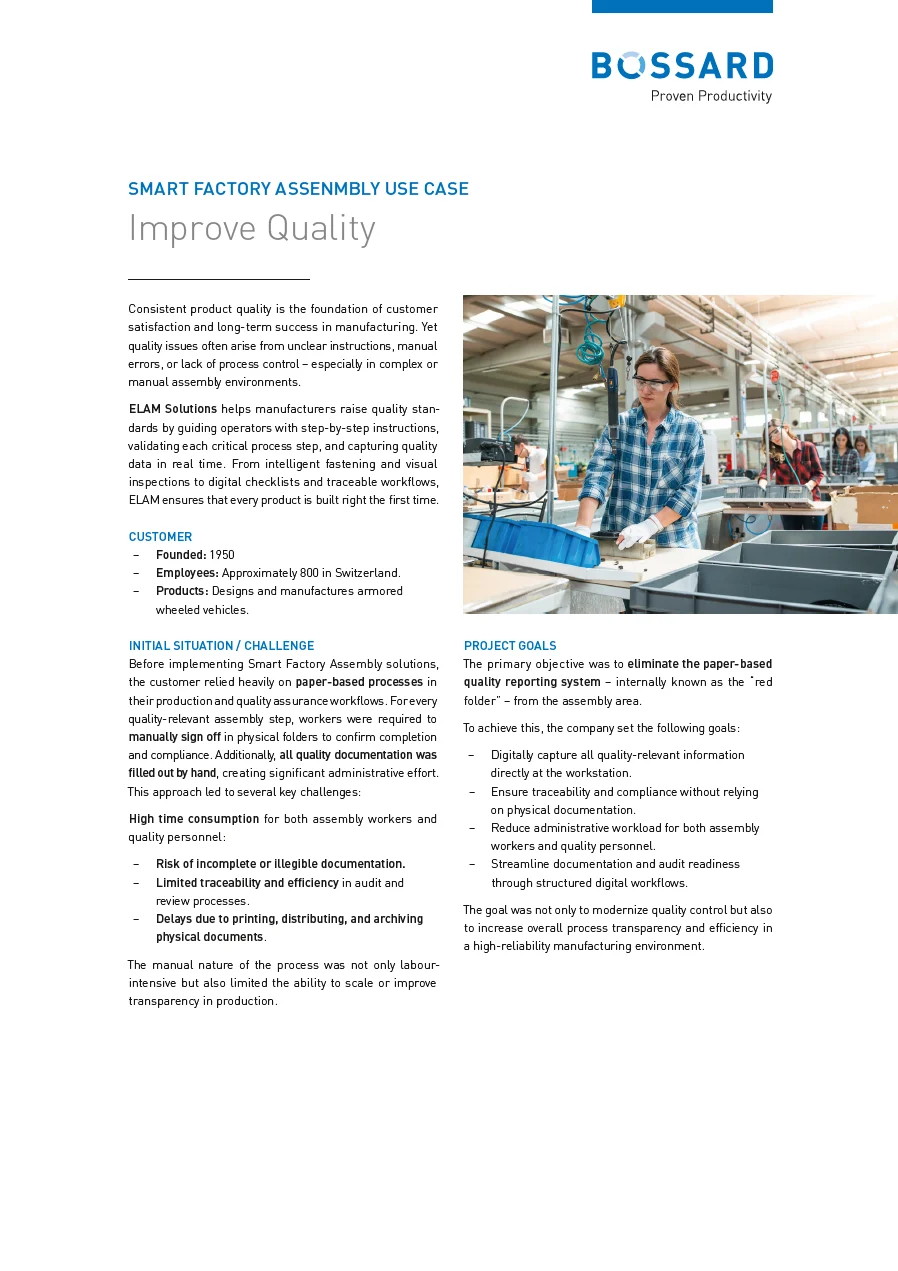 BOSSARD
Proven Productivity

SMART FACTORY ASSENMBLY USE CASE
Improve Quality

Consistent product quality is the foundation of customer satisfaction and long-term success in manufacturing. Yet quality issues often arise from unclear instructions, manual errors, or lack of process control – especially in complex or manual assembly environments.

ELAM Solutions helps manufacturers raise quality standards by guiding operators with step-by-step instructions, validating each critical process step, and capturing quality data in real time. From intelligent fastening and visual inspections to digital checklists and traceable workflows, ELAM ensures that every product is built right the first time.

CUSTOMER
– Founded: 1950
– Employees: Approximately 800 in Switzerland.
– Products: Designs and manufactures armored wheeled vehicles.

INITIAL SITUATION / CHALLENGE
Before implementing Smart Factory Assembly solutions, the customer relied heavily on paper-based processes in their production and quality assurance workflows. For every quality-relevant assembly step, workers were required to manually sign off in physical folders to confirm completion and compliance. Additionally, all quality documentation was filled out by hand, creating significant administrative effort. This approach led to several key challenges:

High time consumption for both assembly workers and quality personnel:

– Risk of incomplete or illegible documentation.
– Limited traceability and efficiency in audit and review processes.
– Delays due to printing, distributing, and archiving physical documents.

The manual nature of the process was not only labour-intensive but also limited the ability to scale or improve transparency in production.

PROJECT GOALS
The primary objective was to eliminate the paper-based quality reporting system – internally known as the "red folder" – from the assembly area.

To achieve this, the company set the following goals:

– Digitally capture all quality-relevant information directly at the workstation.
– Ensure traceability and compliance without relying on physical documentation.
– Reduce administrative workload for both assembly workers and quality personnel.
– Streamline documentation and audit readiness through structured digital workflows.

The goal was not only to modernize quality control but also to increase overall process transparency and efficiency in a high-reliability manufacturing environment.